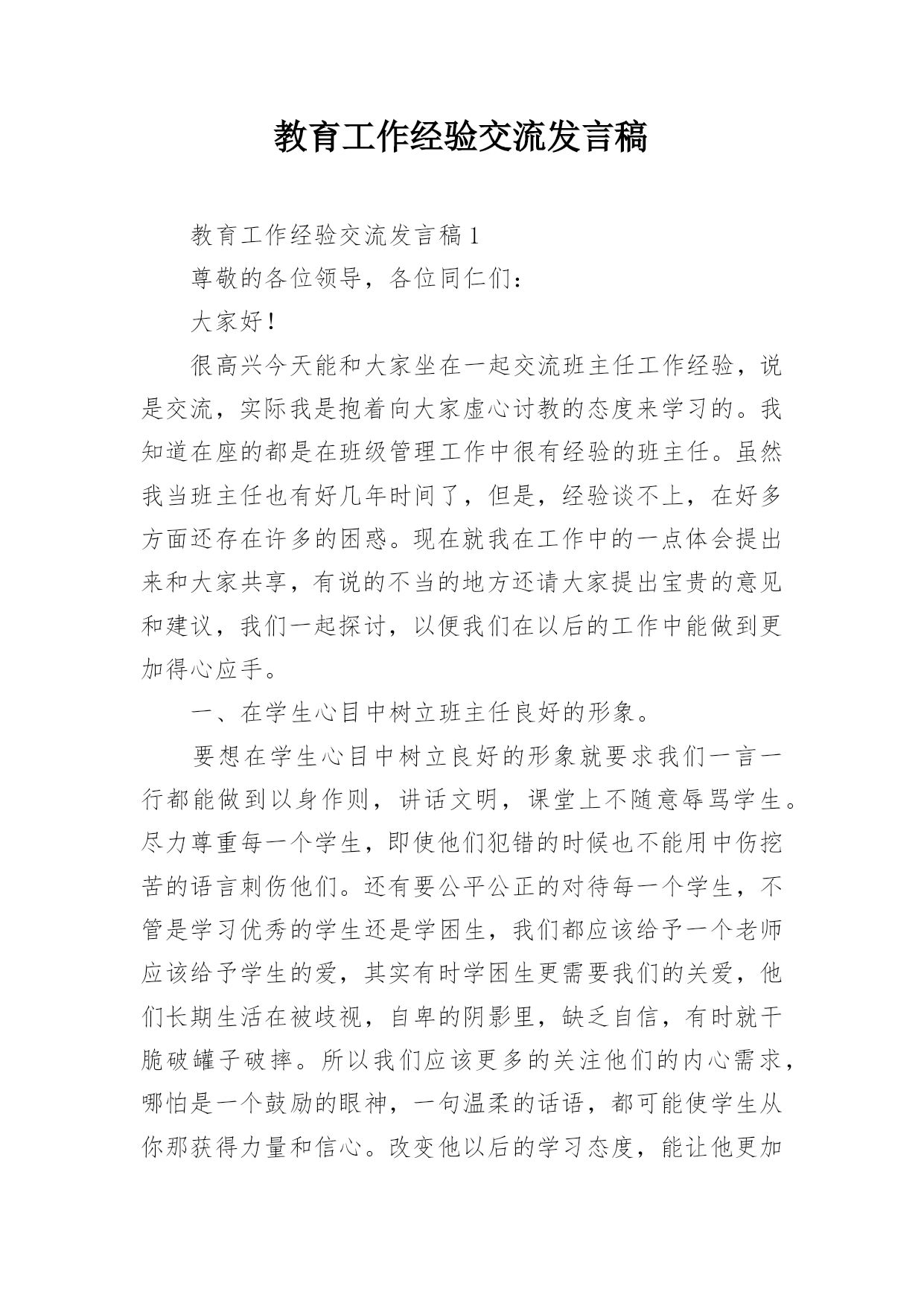 教育工作经验交流发言稿

教育工作经验交流发言稿1

尊敬的各位领导，各位同仁们：

大家好！

很高兴今天能和大家坐在一起交流班主任工作经验，说是交流，实际我是抱着向大家虚心讨教的态度来学习的。我知道在座的都是在班级管理工作中很有经验的班主任。虽然我当班主任也有好几年时间了，但是，经验谈不上，在好多方面还存在许多的困惑。现在就我在工作中的一点体会提出来和大家共享，有说的不当的地方还请大家提出宝贵的意见和建议，我们一起探讨，以便我们在以后的工作中能做到更加得心应手。

一、在学生心目中树立班主任良好的形象。

要想在学生心目中树立良好的形象就要求我们一言一行都能做到以身作则，讲话文明，课堂上不随意辱骂学生。尽力尊重每一个学生，即使他们犯错的时候也不能用中伤挖苦的语言刺伤他们。还有要公平公正的对待每一个学生，不管是学习优秀的学生还是学困生，我们都应该给予一个老师应该给予学生的爱，其实有时学困生更需要我们的关爱，他们长期生活在被歧视，自卑的阴影里，缺乏自信，有时就干脆破罐子破摔。所以我们应该更多的关注他们的内心需求，哪怕是一个鼓励的眼神，一句温柔的话语，都可能使学生从你那获得力量和信心。改变他以后的学习态度，能让他更加